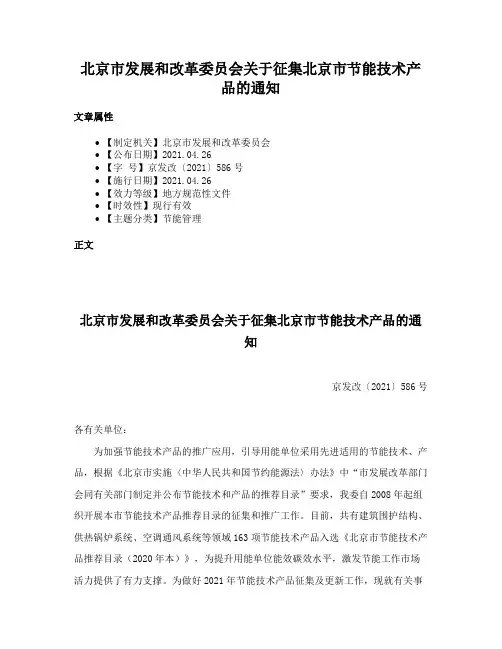 北京市发展和改革委员会关于征集北京市节能技术产品的通知

文章属性

- 【制定机关】北京市发展和改革委员会
- 【公布日期】2021.04.26
- 【字　号】京发改〔2021〕586 号
- 【施行日期】2021.04.26
- 【效力等级】地方规范性文件
- 【时效性】现行有效
- 【主题分类】节能管理

正文

北京市发展和改革委员会关于征集北京市节能技术产品的通知

京发改〔2021〕586 号

各有关单位：

为加强节能技术产品的推广应用，引导用能单位采用先进适用的节能技术、产品，根据《北京市实施〈中华人民共和国节约能源法〉办法》中“市发展改革部门会同有关部门制定并公布节能技术和产品的推荐目录”要求，我委自 2008 年起组织开展本市节能技术产品推荐目录的征集和推广工作。目前，共有建筑围护结构、供热锅炉系统、空调通风系统等领域 163 项节能技术产品入选《北京市节能技术产品推荐目录（2020 年本）》，为提升用能单位能效碳效水平，激发节能工作市场活力提供了有力支撑。为做好 2021 年节能技术产品征集及更新工作，现就有关事